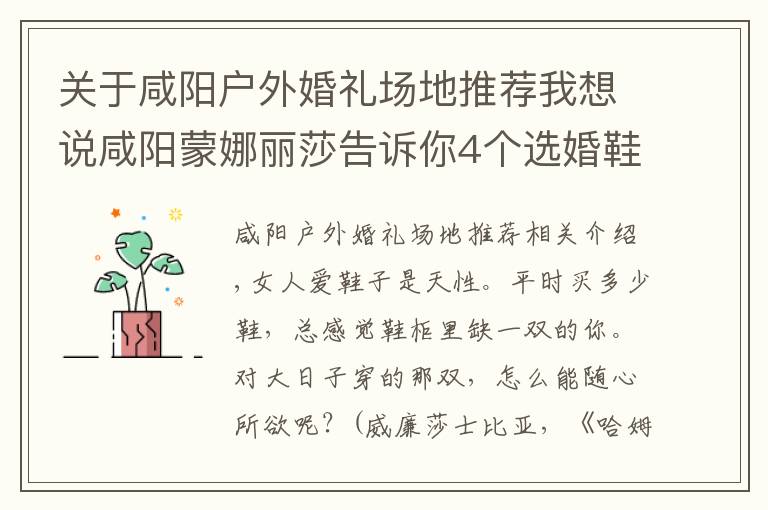 关于咸阳户外婚礼场地推荐我想说咸阳蒙娜丽莎告诉你4个选婚鞋

咸阳户外婚礼场地推荐相关介绍，女人爱鞋子是天性。平时买多少鞋，总感觉鞋柜里缺一双的你。对大日子穿的那双，怎么能随心所欲呢？（威廉莎士比亚，《哈姆